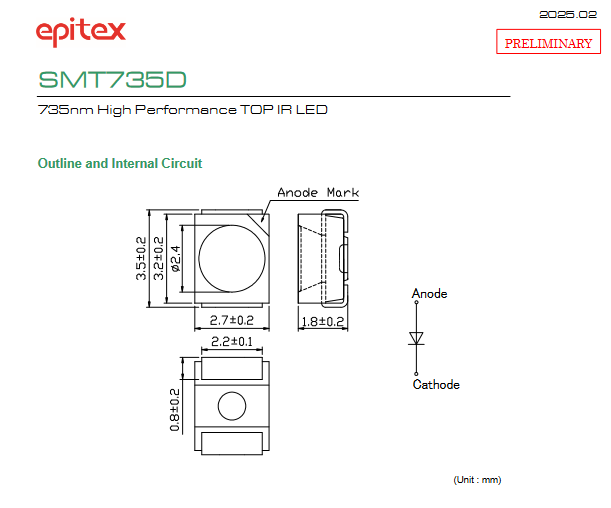 2025.02

epitex

PRELIMINARY

SMT735D

735nm High Performance TOP IR LED

Outline and Internal Circuit

Anode Mark

3.5±0.2

3.2±0.2

ø2.4

2.7±0.2

1.8±0.2

2.2±0.1

0.8±0.2

Anode

Cathode

(Unit : mm)